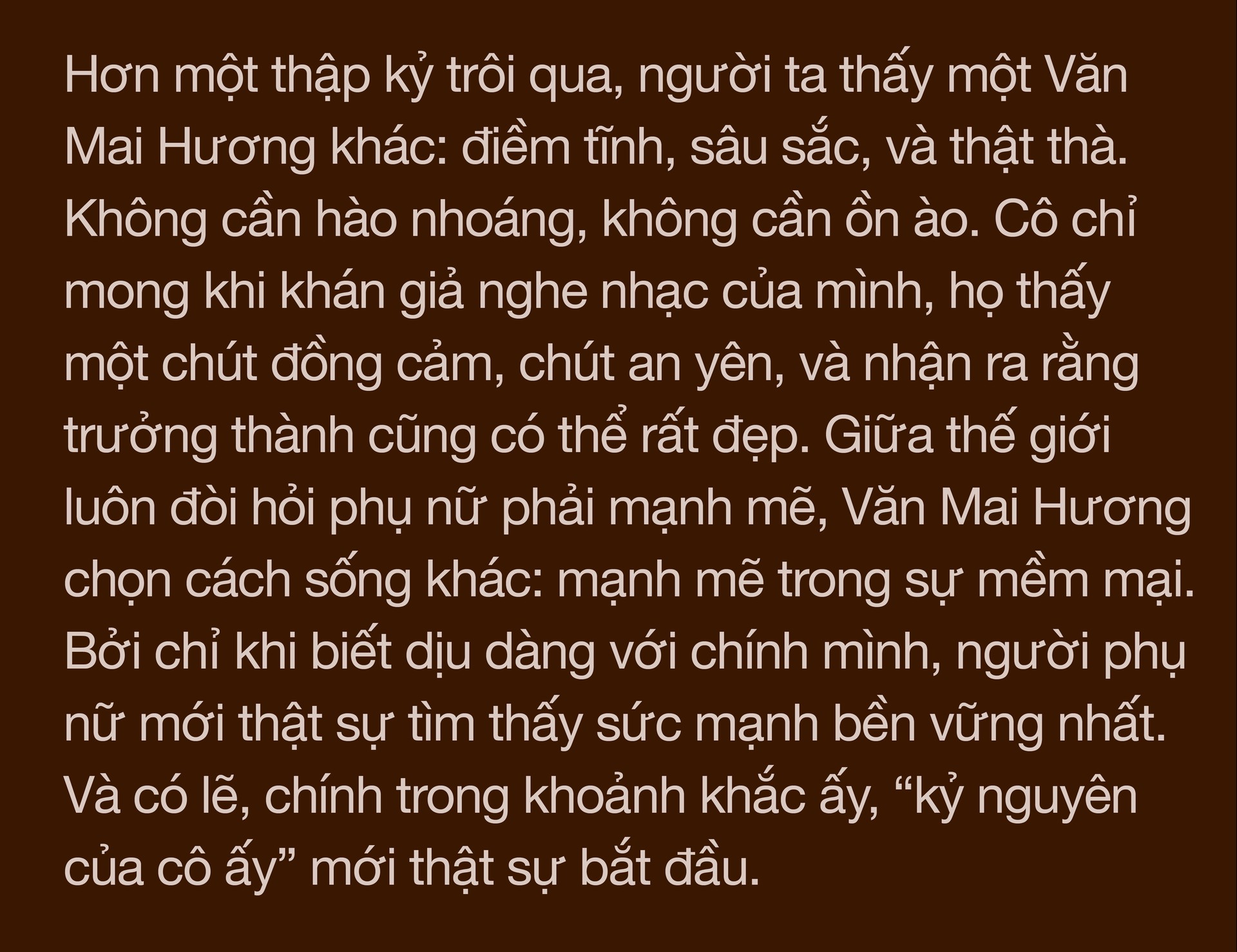 Hơn một thập kỷ trôi qua, người ta thấy một Văn Mai Hương khác: điềm tĩnh, sâu sắc, và thật thà. Không cần hào nhoáng, không cần ồn ào. Cô chỉ mong khi khán giả nghe nhạc của mình, họ thấy một chút đồng cảm, chút an yên, và nhận ra rằng trưởng thành cũng có thể rất đẹp. Giữa thế giới luôn đòi hỏi phụ nữ phải mạnh mẽ, Văn Mai Hương chọn cách sống khác: mạnh mẽ trong sự mềm mại. Bởi chỉ khi biết dịu dàng với chính mình, người phụ nữ mới thật sự tìm thấy sức mạnh bền vững nhất. Và có lẽ, chính trong khoảnh khắc ấy, “kỷ nguyên của cô ấy” mới thật sự bắt đầu.